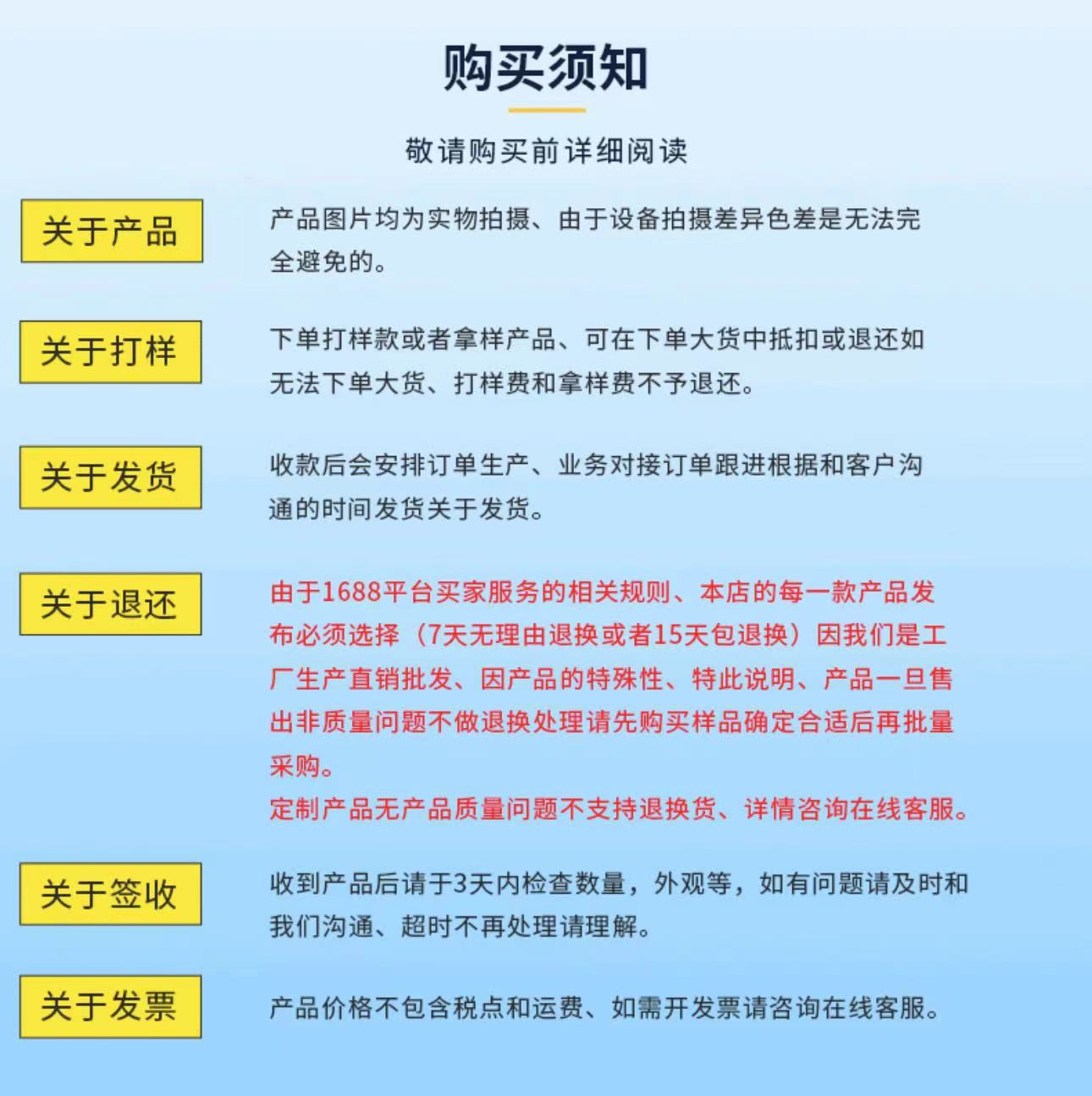 购买须知

敬请购买前详细阅读

关于产品

产品图片均为实物拍摄、由于设备拍摄差异色差是无法完全避免的。

关于打样

下单打样款或者拿样产品、可在下单大货中抵扣或退还如无法下单大货、打样费和拿样费不予退还。

关于发货

收款后会安排订单生产、业务对接订单跟进根据和客户沟通的时间发货关于发货。

关于退还

由于1688平台买家服务的相关规则、本店的每一款产品发布必须选择（7天无理由退换或者15天包退换）因我们是工厂生产直销批发、因产品的特殊性、特此说明、产品一旦售出非质量问题不做退换处理请先购买样品确定合适后再批量采购。
定制产品无产品质量问题不支持退换货、详情咨询在线客服。

关于签收

收到产品后请于3天内检查数量，外观等，如有问题请及时和我们沟通、超时不再处理请理解。

关于发票

产品价格不包含税点和运费、如需开发票请咨询在线客服。